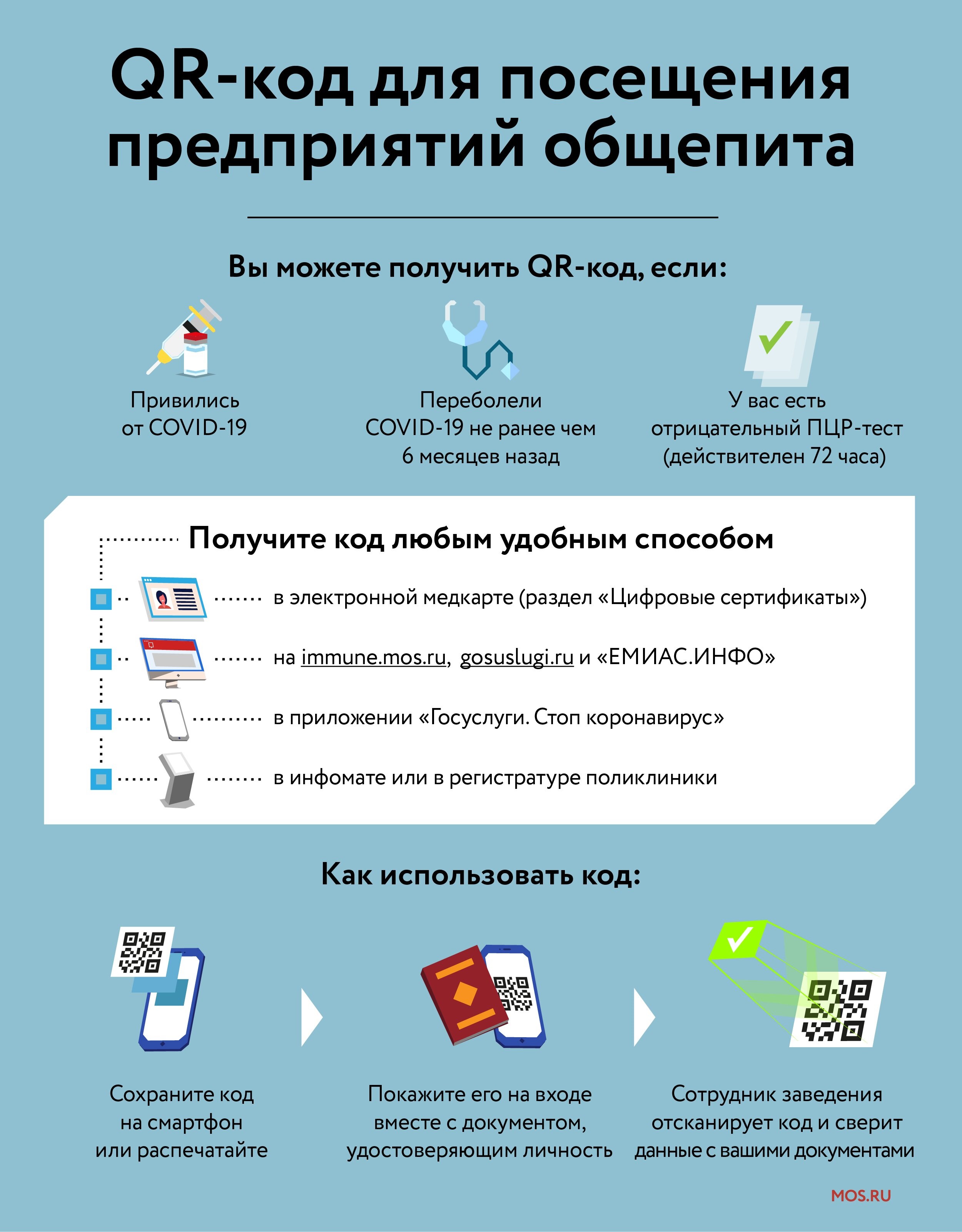 QR-код для посещения предприятий общепита

Вы можете получить QR-код, если:

Привились от COVID-19

Переболели COVID-19 не ранее чем 6 месяцев назад

У вас есть отрицательный ПЦР-тест (действителен 72 часа)

Получите код любым удобным способом

в электронной медкарте (раздел «Цифровые сертификаты»)

на immune.mos.ru, gosuslugi.ru и «ЕМИАС.ИНФО»

в приложении «Госуслуги. Стоп коронавирус»

в инфомате или в регистратуре поликлиники

Как использовать код:

Сохраните код на смартфон или распечатайте

Покажите его на входе вместе с документом, удостоверяющим личность

Сотрудник заведения отсканирует код и сверит данные с вашими документами

MOS.RU